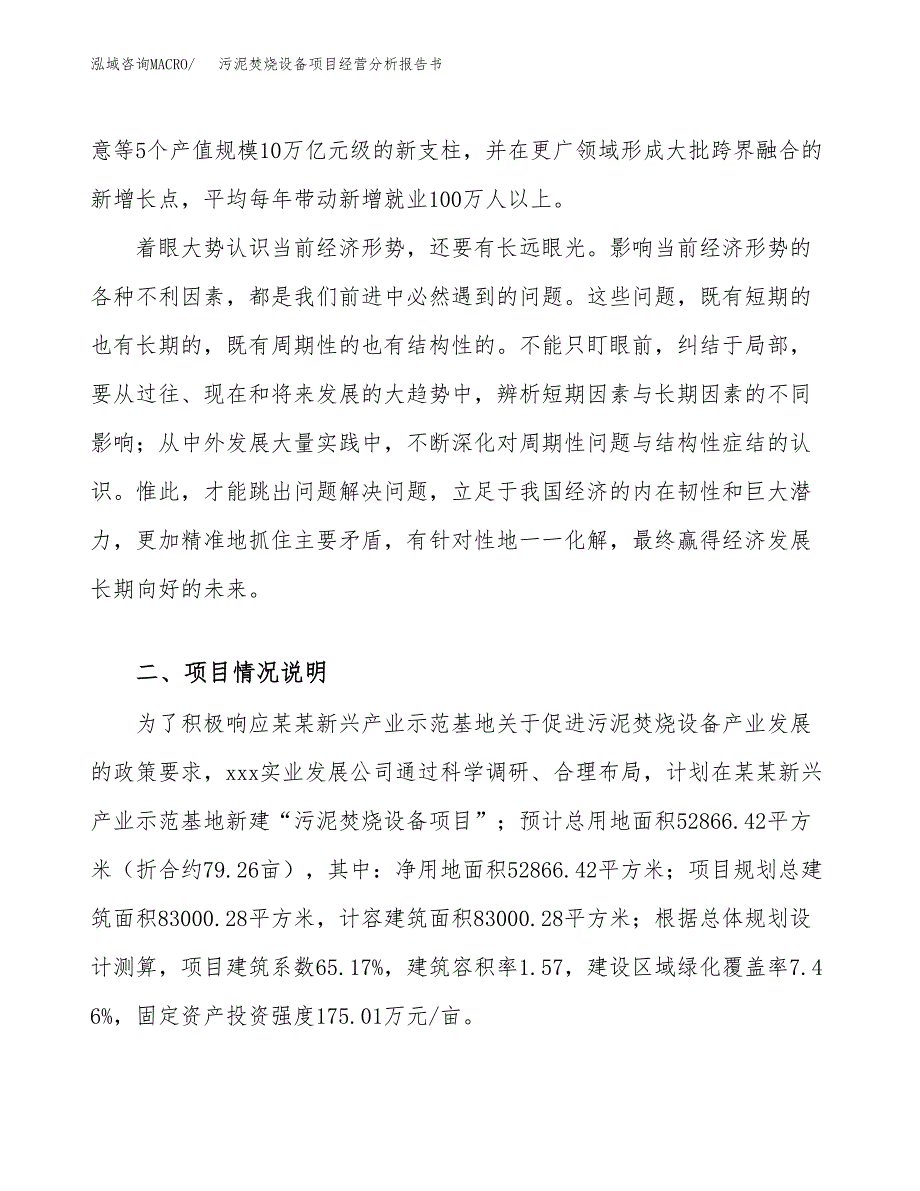 泓域咨询MACRO/ 污泥焚烧设备项目经营分析报告书

意等5个产值规模10万亿元级的新支柱，并在更广领域形成大批跨界融合的新增长点，平均每年带动新增就业100万人以上。

着眼大势认识当前经济形势，还要有长远眼光。影响当前经济形势的各种不利因素，都是我们前进中必然遇到的问题。这些问题，既有短期的也有长期的，既有周期性的也有结构性的。不能只盯眼前，纠结于局部，要从过往、现在和将来发展的大趋势中，辨析短期因素与长期因素的不同影响；从中外发展大量实践中，不断深化对周期性问题与结构性症结的认识。惟此，才能跳出问题解决问题，立足于我国经济的内在韧性和巨大潜力，更加精准地抓住主要矛盾，有针对性地一一化解，最终赢得经济发展长期向好的未来。

二、项目情况说明

为了积极响应某某新兴产业示范基地关于促进污泥焚烧设备产业发展的政策要求，xxx实业发展公司通过科学调研、合理布局，计划在某某新兴产业示范基地新建“污泥焚烧设备项目”；预计总用地面积52866.42平方米（折合约79.26亩），其中：净用地面积52866.42平方米；项目规划总建筑面积83000.28平方米，计容建筑面积83000.28平方米；根据总体规划设计测算，项目建筑系数65.17%，建筑容积率1.57，建设区域绿化覆盖率7.46%，固定资产投资强度175.01万元/亩。